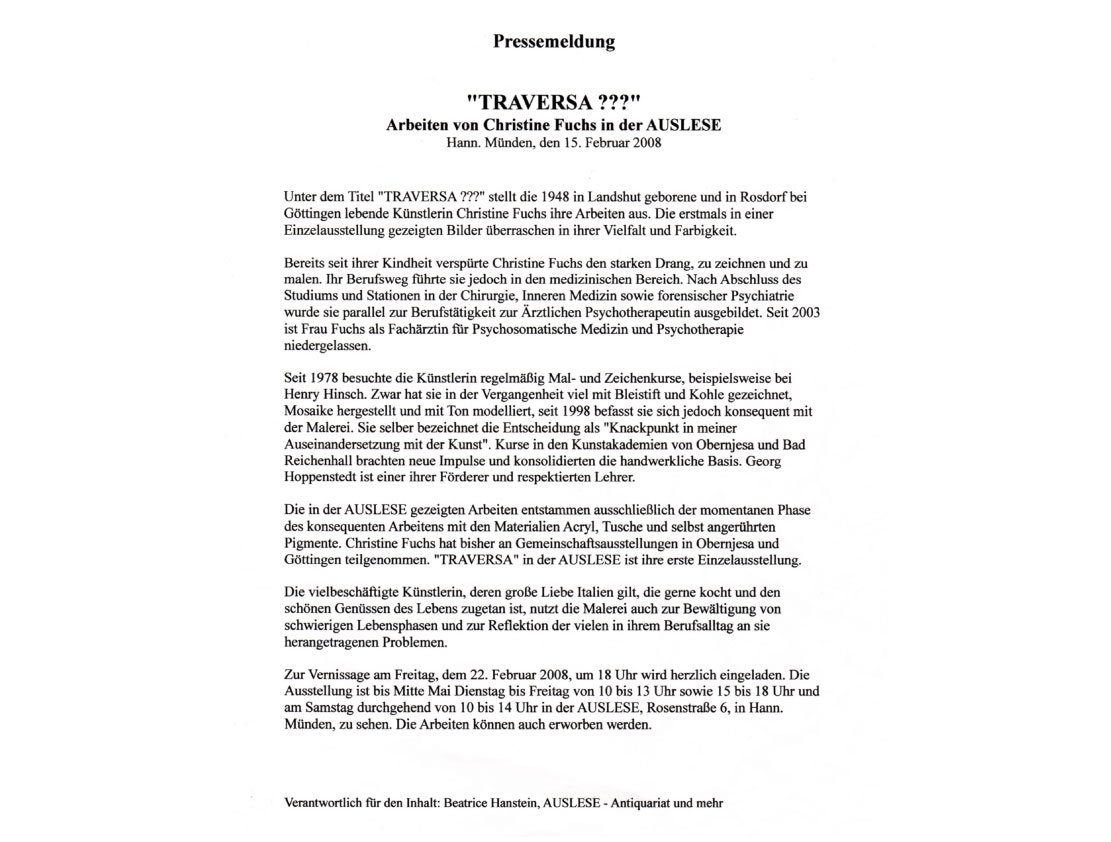 Pressemeldung

"TRAVERSA ???"
Arbeiten von Christine Fuchs in der AUSLESE
Hann. Münden, den 15. Februar 2008

Unter dem Titel "TRAVERSA ???" stellt die 1948 in Landshut geborene und in Rosdorf bei Göttingen lebende Künstlerin Christine Fuchs ihre Arbeiten aus. Die erstmals in einer Einzelausstellung gezeigten Bilder überraschen in ihrer Vielfalt und Farbigkeit.

Bereits seit ihrer Kindheit verspürte Christine Fuchs den starken Drang, zu zeichnen und zu malen. Ihr Berufsweg führte sie jedoch in den medizinischen Bereich. Nach Abschluss des Studiums und Stationen in der Chirurgie, Inneren Medizin sowie forensischer Psychiatrie wurde sie parallel zur Berufstätigkeit zur Ärztlichen Psychotherapeutin ausgebildet. Seit 2003 ist Frau Fuchs als Fachärztin für Psychosomatische Medizin und Psychotherapie niedergelassen.

Seit 1978 besuchte die Künstlerin regelmäßig Mal- und Zeichenkurse, beispielsweise bei Henry Hinsch. Zwar hat sie in der Vergangenheit viel mit Bleistift und Kohle gezeichnet, Mosaike hergestellt und mit Ton modelliert, seit 1998 befasst sie sich jedoch konsequent mit der Malerei. Sie selber bezeichnet die Entscheidung als "Knackpunkt in meiner Auseinandersetzung mit der Kunst". Kurse in den Kunstakademien von Obernjesa und Bad Reichenhall brachten neue Impulse und konsolidierten die handwerkliche Basis. Georg Hoppenstedt ist einer ihrer Förderer und respektierten Lehrer.

Die in der AUSLESE gezeigten Arbeiten entstammen ausschließlich der momentanen Phase des konsequenten Arbeitens mit den Materialien Acryl, Tusche und selbst angerührten Pigmente. Christine Fuchs hat bisher an Gemeinschaftsausstellungen in Obernjesa und Göttingen teilgenommen. "TRAVERSA" in der AUSLESE ist ihre erste Einzelausstellung.

Die vielbeschäftigte Künstlerin, deren große Liebe Italien gilt, die gerne kocht und den schönen Genüssen des Lebens zugetan ist, nutzt die Malerei auch zur Bewältigung von schwierigen Lebensphasen und zur Reflektion der vielen in ihrem Berufsalltag an sie herangetragenen Problemen.

Zur Vernissage am Freitag, dem 22. Februar 2008, um 18 Uhr wird herzlich eingeladen. Die Ausstellung ist bis Mitte Mai Dienstag bis Freitag von 10 bis 13 Uhr sowie 15 bis 18 Uhr und am Samstag durchgehend von 10 bis 14 Uhr in der AUSLESE, Rosenstraße 6, in Hann. Münden, zu sehen. Die Arbeiten können auch erworben werden.

Verantwortlich für den Inhalt: Beatrice Hanstein, AUSLESE - Antiquariat und mehr